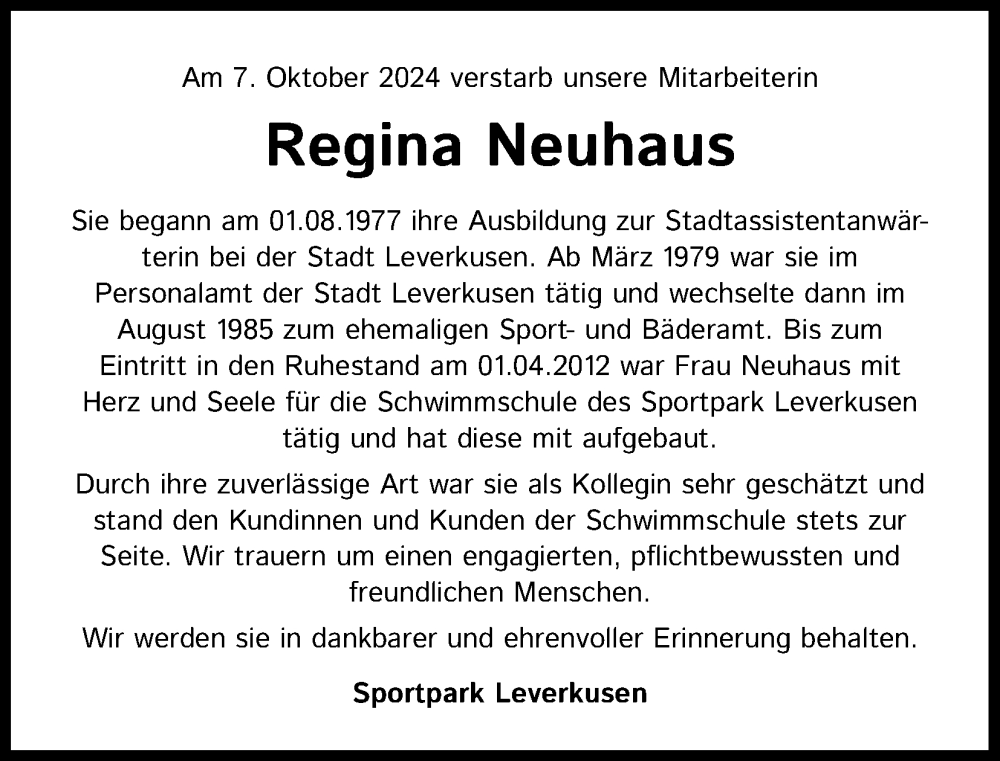 Am 7. Oktober 2024 verstarb unsere Mitarbeiterin

Regina Neuhaus

Sie begann am 01.08.1977 ihre Ausbildung zur Stadtassistentanwärterin bei der Stadt Leverkusen. Ab März 1979 war sie im Personalamt der Stadt Leverkusen tätig und wechselte dann im August 1985 zum ehemaligen Sport- und Bäderamt. Bis zum Eintritt in den Ruhestand am 01.04.2012 war Frau Neuhaus mit Herz und Seele für die Schwimmschule des Sportpark Leverkusen tätig und hat diese mit aufgebaut.

Durch ihre zuverlässige Art war sie als Kollegin sehr geschätzt und stand den Kundinnen und Kunden der Schwimmschule stets zur Seite. Wir trauern um einen engagierten, pflichtbewussten und freundlichen Menschen.

Wir werden sie in dankbarer und ehrenvoller Erinnerung behalten.

Sportpark Leverkusen